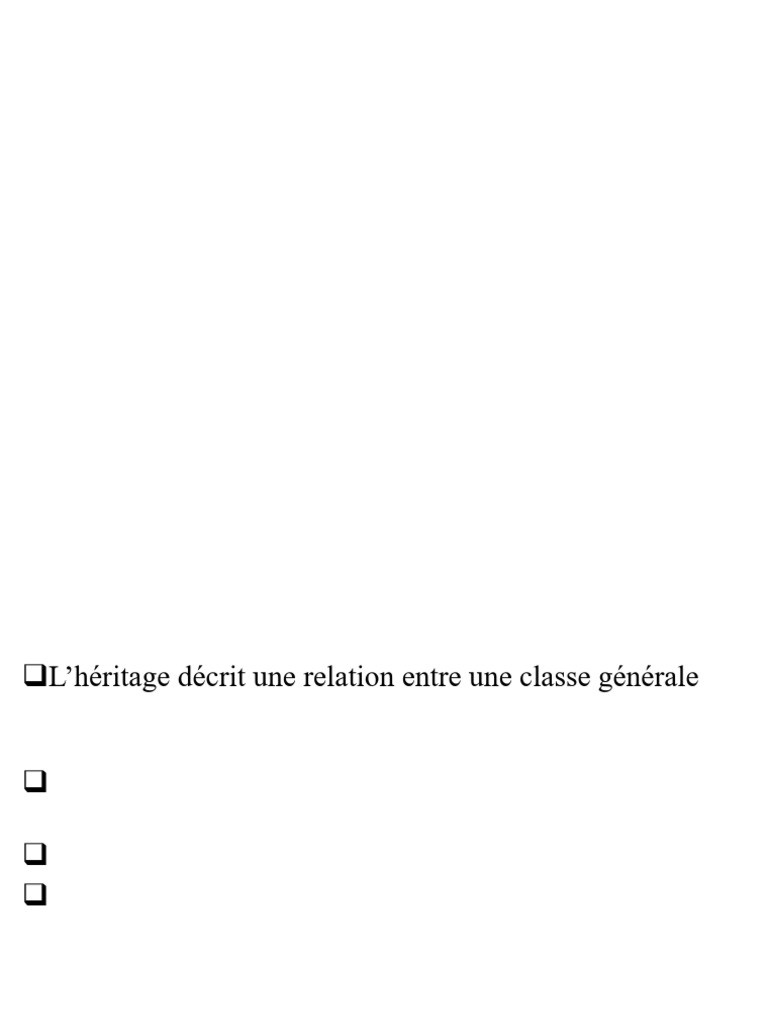 ❑L’héritage décrit une relation entre une classe générale

❑

❑
❑